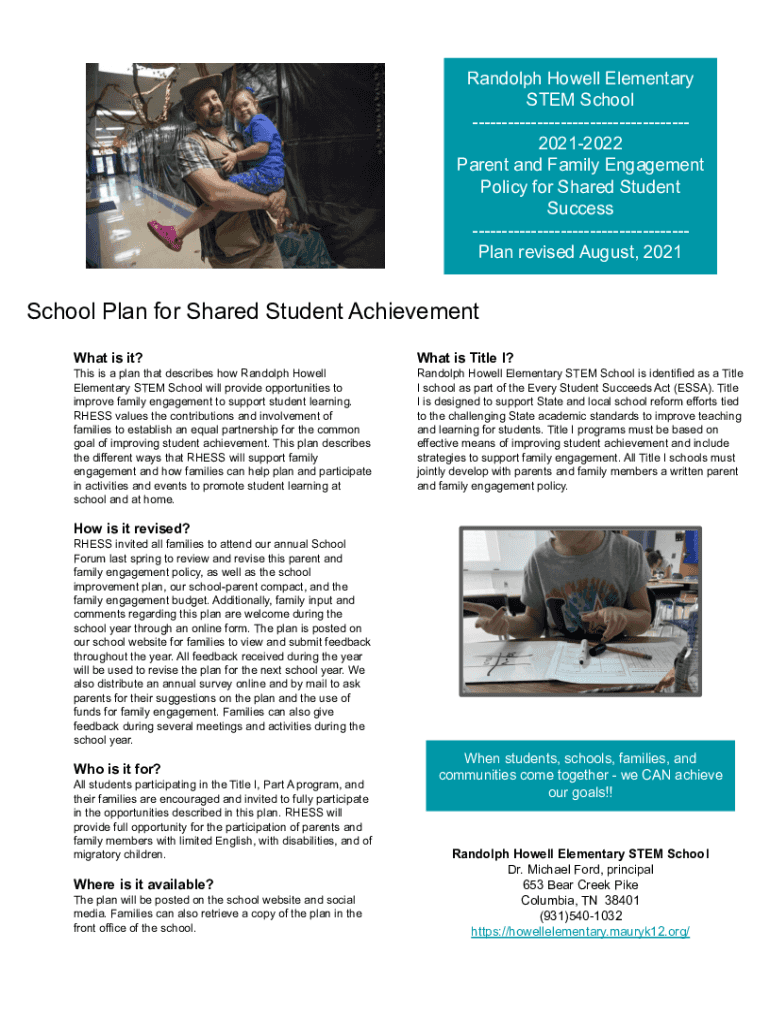 Randolph Howell Elementary STEM School
------------------------------------
2021-2022
Parent and Family Engagement Policy for Shared Student Success
------------------------------------
Plan revised August, 2021

School Plan for Shared Student Achievement

What is it?

This is a plan that describes how Randolph Howell Elementary STEM School will provide opportunities to improve family engagement to support student learning. RHESS values the contributions and involvement of families to establish an equal partnership for the common goal of improving student achievement. This plan describes the different ways that RHESS will support family engagement and how families can help plan and participate in activities and events to promote student learning at school and at home.

How is it revised?

RHESS invited all families to attend our annual School Forum last spring to review and revise this parent and family engagement policy, as well as the school improvement plan, our school-parent compact, and the family engagement budget. Additionally, family input and comments regarding this plan are welcome during the school year through an online form. The plan is posted on our school website for families to view and submit feedback throughout the year. All feedback received during the year will be used to revise the plan for the next school year. We also distribute an annual survey online and by mail to ask parents for their suggestions on the plan and the use of funds for family engagement. Families can also give feedback during several meetings and activities during the school year.

Who is it for?

All students participating in the Title I, Part A program, and their families are encouraged and invited to fully participate in the opportunities described in this plan. RHESS will provide full opportunity for the participation of parents and family members with limited English, with disabilities, and of migratory children.

Where is it available?

The plan will be posted on the school website and social media. Families can also retrieve a copy of the plan in the front office of the school.

What is Title I?

Randolph Howell Elementary STEM School is identified as a Title I school as part of the Every Student Succeeds Act (ESSA). Title I is designed to support State and local school reform efforts tied to the challenging State academic standards to improve teaching and learning for students. Title I programs must be based on effective means of improving student achievement and include strategies to support family engagement. All Title I schools must jointly develop with parents and family members a written parent and family engagement policy.

When students, schools, families, and communities come together - we CAN achieve our goals!!

Randolph Howell Elementary STEM School
Dr. Michael Ford, principal
653 Bear Creek Pike
Columbia, TN 38401
(931)540-1032
https://howellelementary.mauryk12.org/